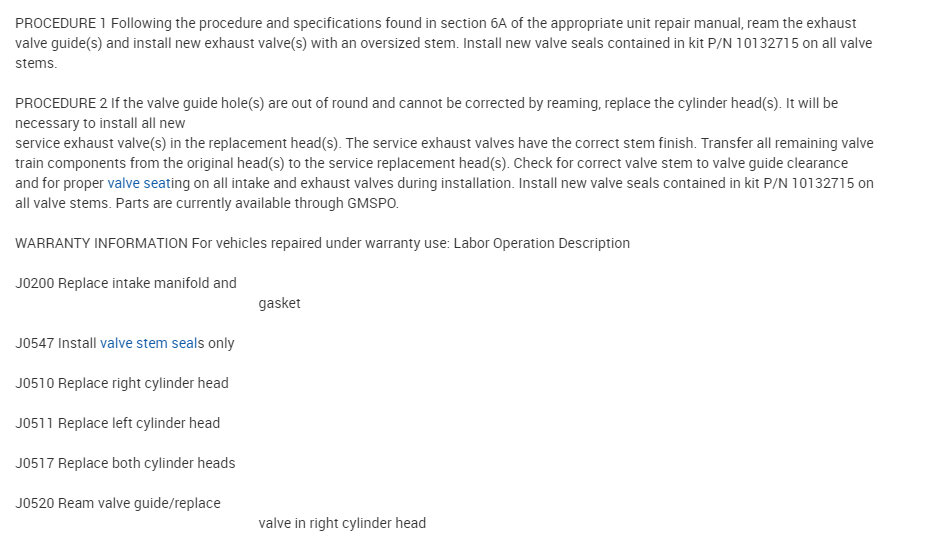 PROCEDURE 1 Following the procedure and specifications found in section 6A of the appropriate unit repair manual, ream the exhaust valve guide(s) and install new exhaust valve(s) with an oversized stem. Install new valve seals contained in kit P/N 10132715 on all valve stems.

PROCEDURE 2 If the valve guide hole(s) are out of round and cannot be corrected by reaming, replace the cylinder head(s). It will be necessary to install all new
service exhaust valve(s) in the replacement head(s). The service exhaust valves have the correct stem finish. Transfer all remaining valve train components from the original head(s) to the service replacement head(s). Check for correct valve stem to valve guide clearance and for proper valve seating on all intake and exhaust valves during installation. Install new valve seals contained in kit P/N 10132715 on all valve stems. Parts are currently available through GMSPO.

WARRANTY INFORMATION For vehicles repaired under warranty use: Labor Operation Description

J0200 Replace intake manifold and

gasket

J0547 Install valve stem seals only

J0510 Replace right cylinder head

J0511 Replace left cylinder head

J0517 Replace both cylinder heads

J0520 Ream valve guide/replace

valve in right cylinder head